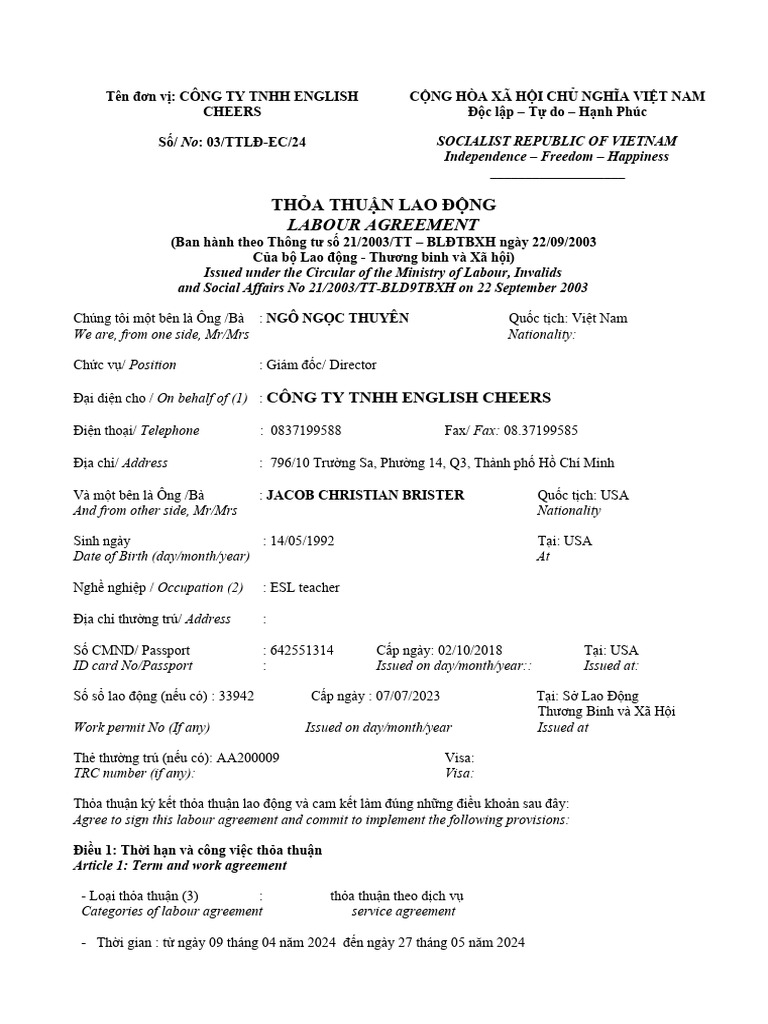 Tên đơn vị: CÔNG TY TNHH ENGLISH CHEERS

Số/ No: 03/TTLĐ-EC/24

CỘNG HÒA XÃ HỘI CHỦ NGHĨA VIỆT NAM
Độc lập – Tự do – Hạnh Phúc

SOCIALIST REPUBLIC OF VIETNAM
Independence – Freedom – Happiness

THỎA THUẬN LAO ĐỘNG
LABOUR AGREEMENT
(Ban hành theo Thông tư số 21/2003/TT – BLĐTBXH ngày 22/09/2003
Của bộ Lao động - Thương binh và Xã hội)
Issued under the Circular of the Ministry of Labour, Invalids and Social Affairs No 21/2003/TT-BLD9TBXH on 22 September 2003

Chúng tôi một bên là Ông /Bà : NGÔ NGỌC THUYÊN Quốc tịch: Việt Nam
We are, from one side, Mr/Mrs Nationality:

Chức vụ/ Position : Giám đốc/ Director

Đại diện cho / On behalf of (1) : CÔNG TY TNHH ENGLISH CHEERS

Điện thoại/ Telephone : 0837199588 Fax/ Fax: 08.37199585

Địa chỉ/ Address : 796/10 Trường Sa, Phường 14, Q3, Thành phố Hồ Chí Minh

Và một bên là Ông /Bà : JACOB CHRISTIAN BRISTER Quốc tịch: USA
And from other side, Mr/Mrs Nationality

Sinh ngày : 14/05/1992 Tại: USA
Date of Birth (day/month/year) At

Nghề nghiệp / Occupation (2) : ESL teacher

Địa chỉ thường trú/ Address :

Số CMND/ Passport : 642551314 Cấp ngày: 02/10/2018 Tại: USA
ID card No/Passport : Issued on day/month/year:: Issued at:

Số sổ lao động (nếu có) : 33942 Cấp ngày : 07/07/2023 Tại: Sở Lao Động Thương Binh và Xã Hội
Work permit No (If any) Issued on day/month/year Issued at

Thẻ thường trú (nếu có): AA200009 Visa:
TRC number (if any): Visa:

Thỏa thuận ký kết thỏa thuận lao động và cam kết làm đúng những điều khoản sau đây:
Agree to sign this labour agreement and commit to implement the following provisions:

Điều 1: Thời hạn và công việc thỏa thuận
Article 1: Term and work agreement

- Loại thỏa thuận (3) : thỏa thuận theo dịch vụ
Categories of labour agreement service agreement

- Thời gian : từ ngày 09 tháng 04 năm 2024 đến ngày 27 tháng 05 năm 2024